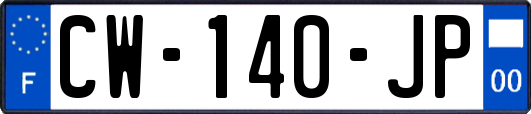 F
CW-140-JP
00